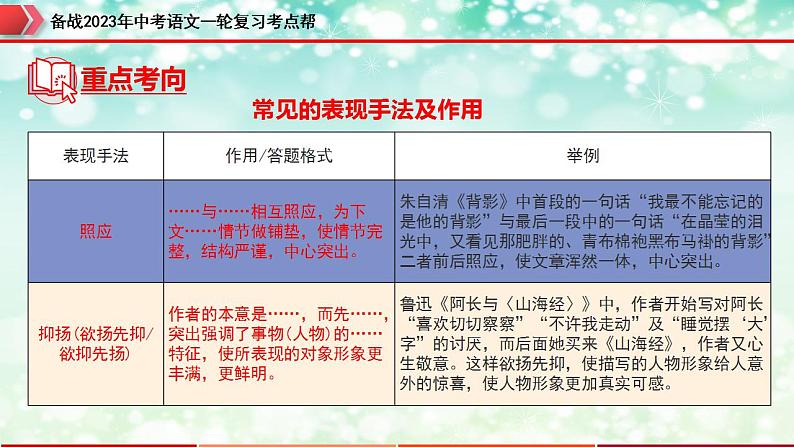 备战2023年中考语文一轮复习考点帮

重点考向

常见的表现手法及作用

| 表现手法 | 作用/答题格式 | 举例 |
|---|---|---|
| 照应 | ……与……相互照应，为下文……情节做铺垫，使情节完整，结构严谨，中心突出。 | 朱自清《背影》中首段的一句话“我最不能忘记的是他的背影”与最后一段中的一句话“在晶莹的泪光中，又看见那肥胖的、青布棉袍黑布马褂的背影”二者前后照应，使文章浑然一体，中心突出。 |
| 抑扬(欲扬先抑/欲抑先扬) | 作者的本意是……，而先……，突出强调了事物(人物)的……特征，使所表现的对象形象更丰满，更鲜明。 | 鲁迅《阿长与〈山海经〉》中，作者开始写对阿长“喜欢切切察察”“不许我走动”及“睡觉摆‘大’字”的讨厌，而后面她买来《山海经》，作者又心生敬意。这样欲扬先抑，使描写的人物形象给人意外的惊喜，使人物形象更加真实可感。 |